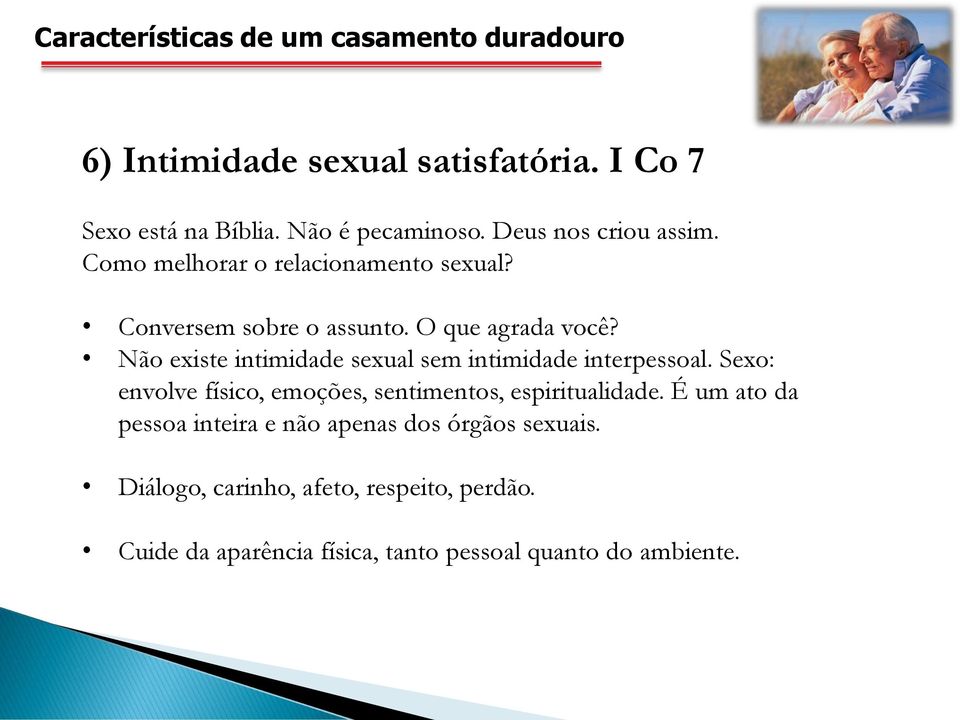 Características de um casamento duradouro

6) Intimidade sexual satisfatória. I Co 7

Sexo está na Bíblia. Não é pecaminoso. Deus nos criou assim.
Como melhorar o relacionamento sexual?

• Conversem sobre o assunto. O que agrada você?
• Não existe intimidade sexual sem intimidade interpessoal. Sexo: envolve físico, emoções, sentimentos, espiritualidade. É um ato da pessoa inteira e não apenas dos órgãos sexuais.

• Diálogo, carinho, afeto, respeito, perdão.

• Cuide da aparência física, tanto pessoal quanto do ambiente.